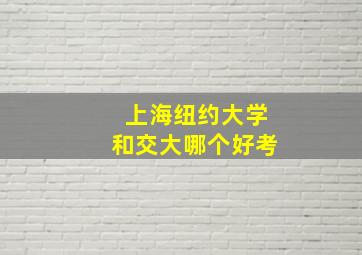 上海纽约大学
和交大哪个好考